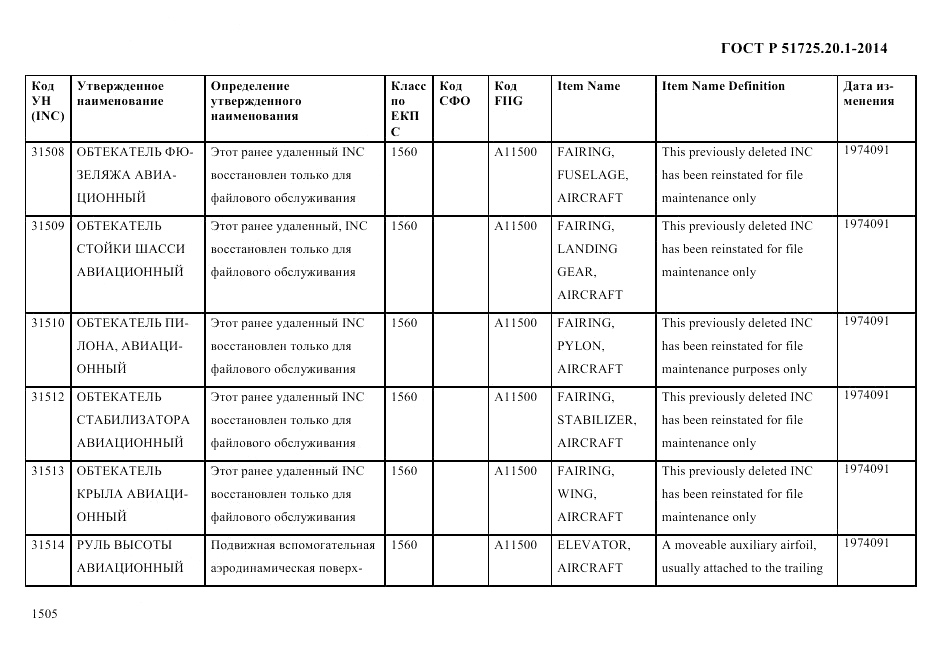 ГОСТ Р 51725.20.1-2014

| Код УН (INC) | Утвержденное наименование | Определение утвержденного наименования | Класс по ЕКПС | Код СФО | Код FIIG | Item Name | Item Name Definition | Дата изменения |
|---|---|---|---|---|---|---|---|---|
| 31508 | ОБТЕКАТЕЛЬ ФЮЗЕЛЯЖА АВИАЦИОННЫЙ | Этот ранее удаленный INC восстановлен только для файлового обслуживания | 1560 | | A11500 | FAIRING, FUSELAGE, AIRCRAFT | This previously deleted INC has been reinstated for file maintenance only | 1974091 |
| 31509 | ОБТЕКАТЕЛЬ СТОЙКИ ШАССИ АВИАЦИОННЫЙ | Этот ранее удаленный, INC восстановлен только для файлового обслуживания | 1560 | | A11500 | FAIRING, LANDING GEAR, AIRCRAFT | This previously deleted INC has been reinstated for file maintenance only | 1974091 |
| 31510 | ОБТЕКАТЕЛЬ ПИЛОНА, АВИАЦИОННЫЙ | Этот ранее удаленный INC восстановлен только для файлового обслуживания | 1560 | | A11500 | FAIRING, PYLON, AIRCRAFT | This previously deleted INC has been reinstated for file maintenance purposes only | 1974091 |
| 31512 | ОБТЕКАТЕЛЬ СТАБИЛИЗАТОРА АВИАЦИОННЫЙ | Этот ранее удаленный INC восстановлен только для файлового обслуживания | 1560 | | A11500 | FAIRING, STABILIZER, AIRCRAFT | This previously deleted INC has been reinstated for file maintenance only | 1974091 |
| 31513 | ОБТЕКАТЕЛЬ КРЫЛА АВИАЦИОННЫЙ | Этот ранее удаленный INC восстановлен только для файлового обслуживания | 1560 | | A11500 | FAIRING, WING, AIRCRAFT | This previously deleted INC has been reinstated for file maintenance only | 1974091 |
| 31514 | РУЛЬ ВЫСОТЫ АВИАЦИОННЫЙ | Подвижная вспомогательная аэродинамическая поверх- | 1560 | | A11500 | ELEVATOR, AIRCRAFT | A moveable auxiliary airfoil, usually attached to the trailing | 1974091 |

1505